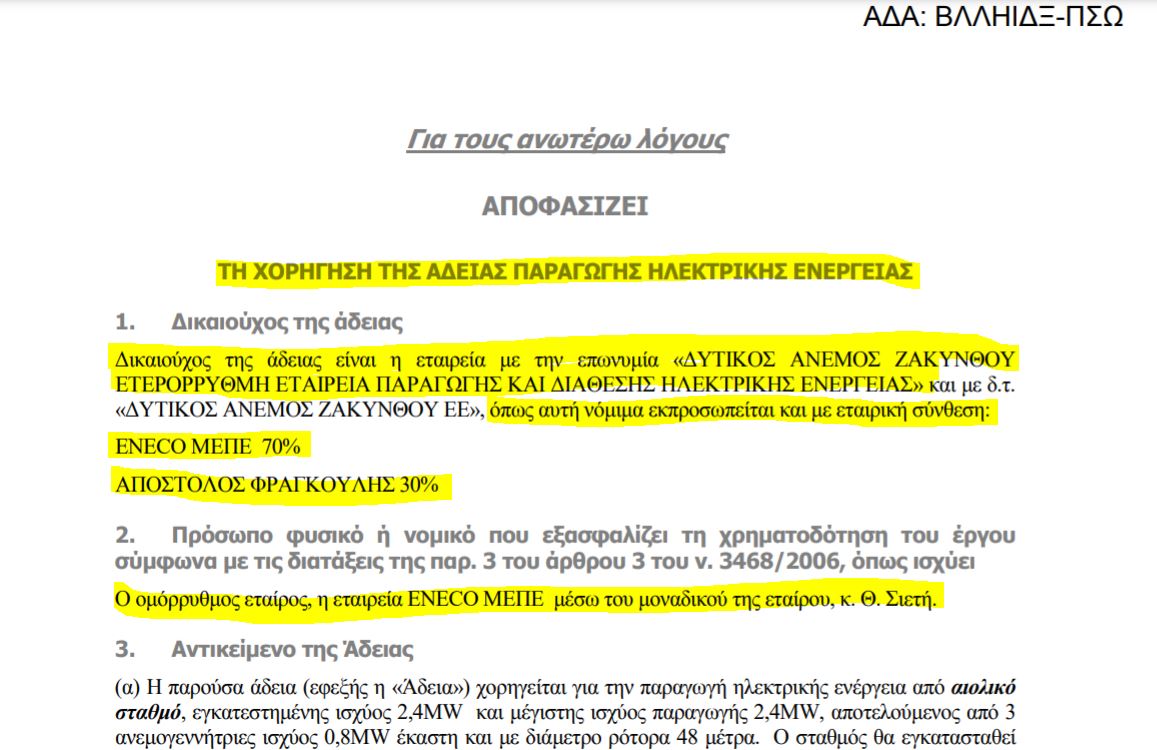 ΑΔΑ: ΒΛΛΗΙΔΞ-ΠΣΩ

Για τους ανωτέρω λόγους

ΑΠΟΦΑΣΙΖΕΙ

ΤΗ ΧΟΡΗΓΗΣΗ ΤΗΣ ΑΔΕΙΑΣ ΠΑΡΑΓΩΓΗΣ ΗΛΕΚΤΡΙΚΗΣ ΕΝΕΡΓΕΙΑΣ

1. Δικαιούχος της άδειας

Δικαιούχος της άδειας είναι η εταιρεία με την επωνυμία «ΔΥΤΙΚΟΣ ΑΝΕΜΟΣ ΖΑΚΥΝΘΟΥ ΕΤΕΡΟΡΡΥΘΜΗ ΕΤΑΙΡΕΙΑ ΠΑΡΑΓΩΓΗΣ ΚΑΙ ΔΙΑΘΕΣΗΣ ΗΛΕΚΤΡΙΚΗΣ ΕΝΕΡΓΕΙΑΣ» και με δ.τ. «ΔΥΤΙΚΟΣ ΑΝΕΜΟΣ ΖΑΚΥΝΘΟΥ ΕΕ», όπως αυτή νόμιμα εκπροσωπείται και με εταιρική σύνθεση:

ENECO ΜΕΠΕ 70%

ΑΠΟΣΤΟΛΟΣ ΦΡΑΓΚΟΥΛΗΣ 30%

2. Πρόσωπο φυσικό ή νομικό που εξασφαλίζει τη χρηματοδότηση του έργου σύμφωνα με τις διατάξεις της παρ. 3 του άρθρου 3 του ν. 3468/2006, όπως ισχύει

Ο ομόρρυθμος εταίρος, η εταιρεία ENECO ΜΕΠΕ μέσω του μοναδικού της εταίρου, κ. Θ. Σιετή.

3. Αντικείμενο της Άδειας

(α) Η παρούσα άδεια (εφεξής η «Άδεια») χορηγείται για την παραγωγή ηλεκτρικής ενέργεια από αιολικό σταθμό, εγκατεστημένης ισχύος 2,4MW και μέγιστης ισχύος παραγωγής 2,4MW, αποτελούμενος από 3 ανεμογεννήτριες ισχύος 0,8MW έκαστη και με διάμετρο ρότορα 48 μέτρα. Ο σταθμός θα εγκατασταθεί